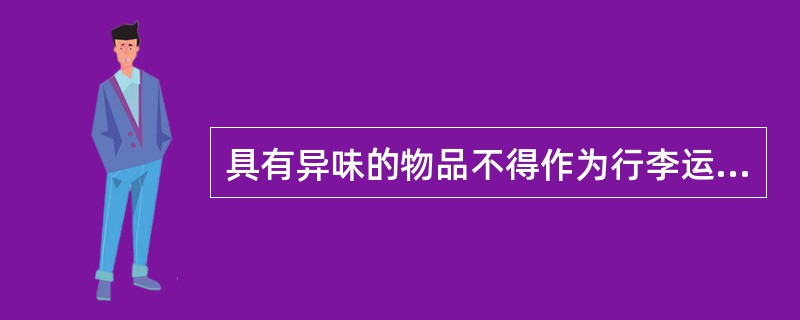 具有异味的物品不得作为行李运...